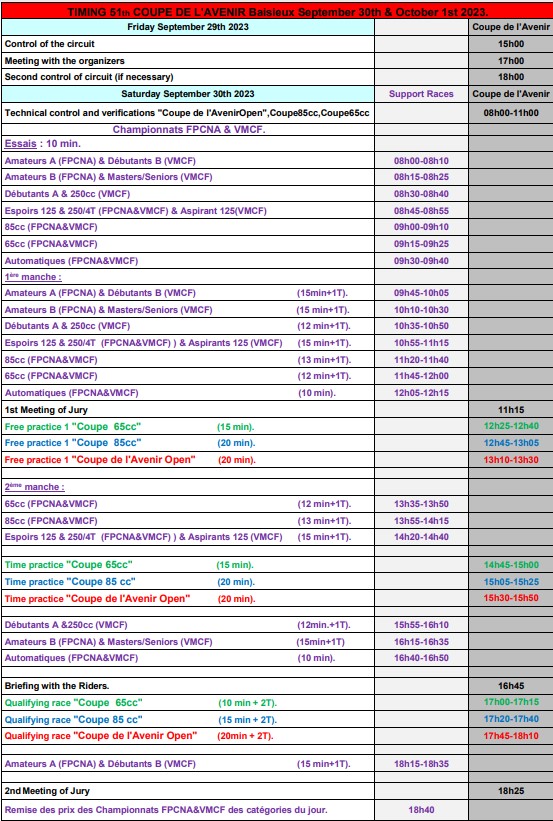 TIMING 51th COUPE DE L'AVENIR Baisieux September 30th & October 1st 2023.

| Friday September 29th 2023 | | Coupe de l'Avenir |
|---|---|---|
| Control of the circuit | | 15h00 |
| Meeting with the organizers | | 17h00 |
| Second control of circuit (if necessary) | | 18h00 |
| Saturday September 30th 2023 | Support Races | Coupe de l'Avenir |
| Technical control and verifications "Coupe de l'AvenirOpen",Coupe85cc,Coupe65cc | | 08h00-11h00 |
| Championnats FPCNA & VMCF. | | |
| Essais : 10 min. | | |
| Amateurs A (FPCNA) & Débutants B (VMCF) | 08h00-08h10 | |
| Amateurs B (FPCNA) & Masters/Seniors (VMCF) | 08h15-08h25 | |
| Débutants A & 250cc (VMCF) | 08h30-08h40 | |
| Espoirs 125 & 250/4T (FPCNA&VMCF) & Aspirant 125(VMCF) | 08h45-08h55 | |
| 85cc (FPCNA&VMCF) | 09h00-09h10 | |
| 65cc (FPCNA&VMCF) | 09h15-09h25 | |
| Automatiques (FPCNA&VMCF) | 09h30-09h40 | |
| 1ère manche : | | |
| Amateurs A (FPCNA) & Débutants B (VMCF) (15min+1T). | 09h45-10h05 | |
| Amateurs B (FPCNA) & Masters/Seniors (VMCF) (15 min+1T). | 10h10-10h30 | |
| Débutants A & 250cc (VMCF) (12 min+1T). | 10h35-10h50 | |
| Espoirs 125 & 250/4T (FPCNA&VMCF) ) & Aspirants 125 (VMCF) (15 min+1T). | 10h55-11h15 | |
| 85cc (FPCNA&VMCF) (13 min+1T). | 11h20-11h40 | |
| 65cc (FPCNA&VMCF) (12 min+1T). | 11h45-12h00 | |
| Automatiques (FPCNA&VMCF) (10 min). | 12h05-12h15 | |
| 1st Meeting of Jury | | 11h15 |
| Free practice 1 "Coupe 65cc" (15 min). | | 12h25-12h40 |
| Free practice 1 "Coupe 85cc" (20 min). | | 12h45-13h05 |
| Free practice 1 "Coupe de l'Avenir Open" (20 min). | | 13h10-13h30 |
| 2ème manche : | | |
| 65cc (FPCNA&VMCF) (12 min+1T). | 13h35-13h50 | |
| 85cc (FPCNA&VMCF) (13 min+1T). | 13h55-14h15 | |
| Espoirs 125 & 250/4T (FPCNA&VMCF) ) & Aspirants 125 (VMCF) (15 min+1T). | 14h20-14h40 | |
| Time practice "Coupe 65cc" (15 min). | | 14h45-15h00 |
| Time practice "Coupe 85 cc" (20 min). | | 15h05-15h25 |
| Time practice "Coupe de l'Avenir Open" (20 min). | | 15h30-15h50 |
| Débutants A &250cc (VMCF) (12min.+1T). | 15h55-16h10 | |
| Amateurs B (FPCNA) & Masters/Seniors (VMCF) (15min+1T) | 16h15-16h35 | |
| Automatiques (FPCNA&VMCF) (10 min). | 16h40-16h50 | |
| Briefing with the Riders. | | 16h45 |
| Qualifying race "Coupe 65cc" (10 min + 2T). | | 17h00-17h15 |
| Qualifying race "Coupe 85 cc" (15 min + 2T). | | 17h20-17h40 |
| Qualifying race "Coupe de l'Avenir Open" (20min + 2T). | | 17h45-18h10 |
| Amateurs A (FPCNA) & Débutants B (VMCF) (15 min+1T). | 18h15-18h35 | |
| 2nd Meeting of Jury | | 18h25 |
| Remise des prix des Championnats FPCNA&VMCF des catégories du jour. | 18h40 | |